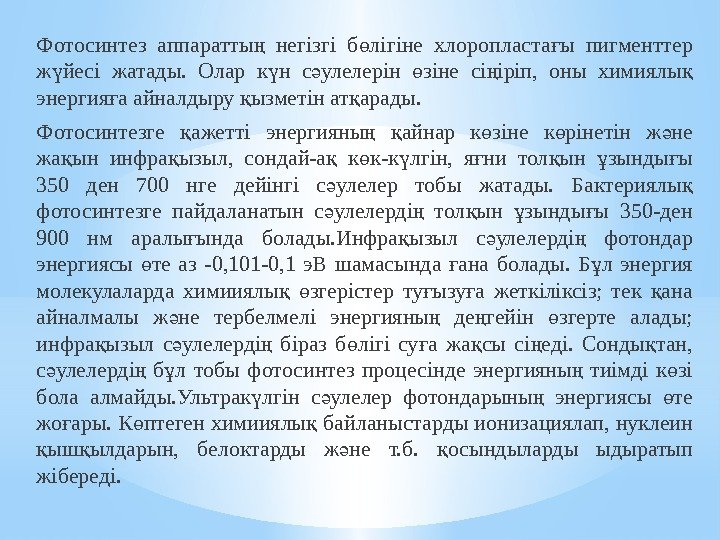 Фотосинтез аппараттың негізгі бөлігіне хлоропластағы пигменттер жүйесі жатады. Олар күн сәулелерін өзіне сіңіріп, оны химиялық энергияға айналдыру қызметін атқарады.

Фотосинтезге қажетті энергияның қайнар көзіне көрінетін және жақын инфрақызыл, сондай-ақ көк-күлгін, яғни толқын ұзындығы 350 ден 700 нге дейінгі сәулелер тобы жатады. Бактериялық фотосинтезге пайдаланатын сәулелердің толқын ұзындығы 350-ден 900 нм аралығында болады.Инфрақызыл сәулелердің фотондар энергиясы өте аз -0,101-0,1 эВ шамасында ғана болады. Бұл энергия молекулаларда химииялық өзгерістер туғызуға жеткіліксіз; тек қана айналмалы және тербелмелі энергияның деңгейін өзгерте алады; инфрақызыл сәулелердің біраз бөлігі суға жақсы сіңеді. Сондықтан, сәулелердің бұл тобы фотосинтез процесінде энергияның тиімді көзі бола алмайды.Ультракүлгін сәулелер фотондарының энергиясы өте жоғары. Көптеген химииялық байланыстарды ионизациялап, нуклеин қышқылдарын, белоктарды және т.б. қосындыларды ыдыратып жібереді.